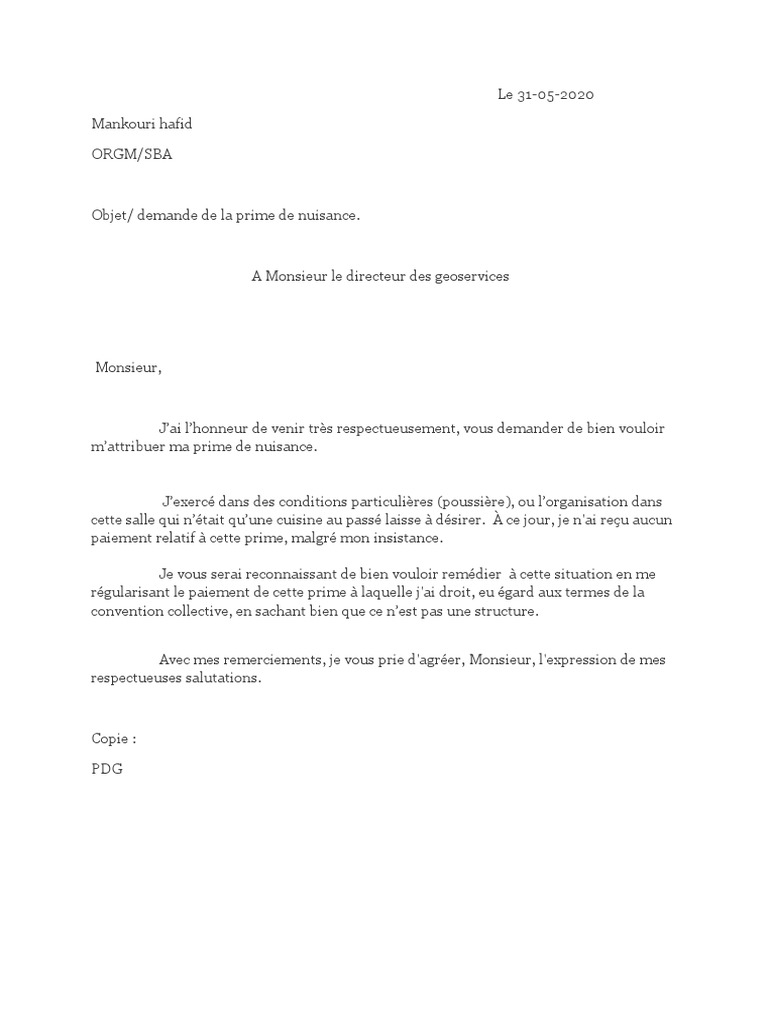 Le 31-05-2020

Mankouri hafid

ORGM/SBA

Objet/ demande de la prime de nuisance.

A Monsieur le directeur des geoservices

Monsieur,

J'ai l'honneur de venir très respectueusement, vous demander de bien vouloir m'attribuer ma prime de nuisance.

J'exercé dans des conditions particulières (poussière), ou l'organisation dans cette salle qui n'était qu'une cuisine au passé laisse à désirer. À ce jour, je n'ai reçu aucun paiement relatif à cette prime, malgré mon insistance.

Je vous serai reconnaissant de bien vouloir remédier à cette situation en me régularisant le paiement de cette prime à laquelle j'ai droit, eu égard aux termes de la convention collective, en sachant bien que ce n'est pas une structure.

Avec mes remerciements, je vous prie d'agréer, Monsieur, l'expression de mes respectueuses salutations.

Copie :

PDG